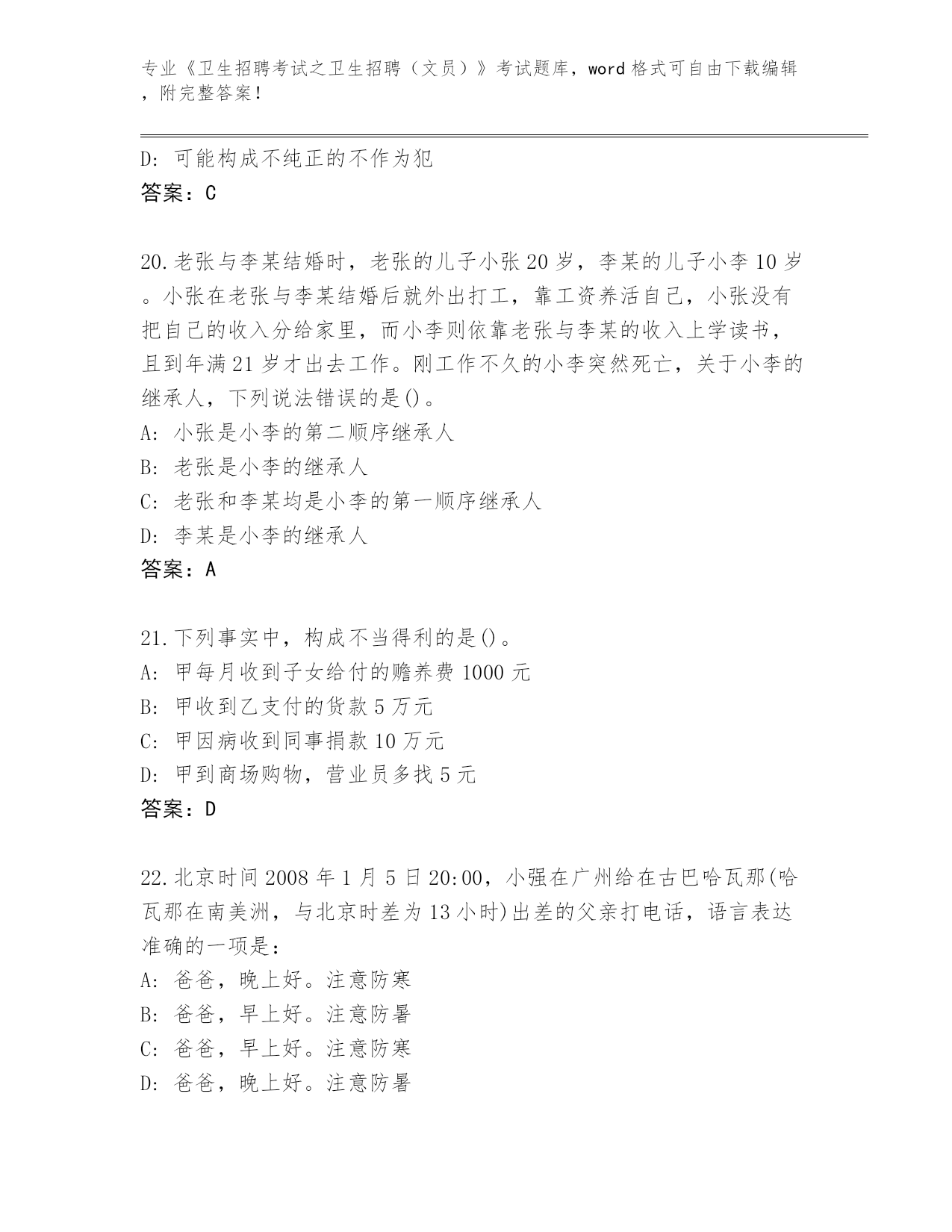 专业《卫生招聘考试之卫生招聘（文员）》考试题库，word 格式可自由下载编辑，附完整答案！

D: 可能构成不纯正的不作为犯
答案：C

20.老张与李某结婚时，老张的儿子小张 20 岁，李某的儿子小李 10 岁。小张在老张与李某结婚后就外出打工，靠工资养活自己，小张没有把自己的收入分给家里，而小李则依靠老张与李某的收入上学读书，且到年满 21 岁才出去工作。刚工作不久的小李突然死亡，关于小李的继承人，下列说法错误的是()。
A: 小张是小李的第二顺序继承人
B: 老张是小李的继承人
C: 老张和李某均是小李的第一顺序继承人
D: 李某是小李的继承人
答案：A

21.下列事实中，构成不当得利的是()。
A: 甲每月收到子女给付的赡养费 1000 元
B: 甲收到乙支付的货款 5 万元
C: 甲因病收到同事捐款 10 万元
D: 甲到商场购物，营业员多找 5 元
答案：D

22.北京时间 2008 年 1 月 5 日 20:00，小强在广州给在古巴哈瓦那(哈瓦那在南美洲，与北京时差为 13 小时)出差的父亲打电话，语言表达准确的一项是：
A: 爸爸，晚上好。注意防寒
B: 爸爸，早上好。注意防暑
C: 爸爸，早上好。注意防寒
D: 爸爸，晚上好。注意防暑